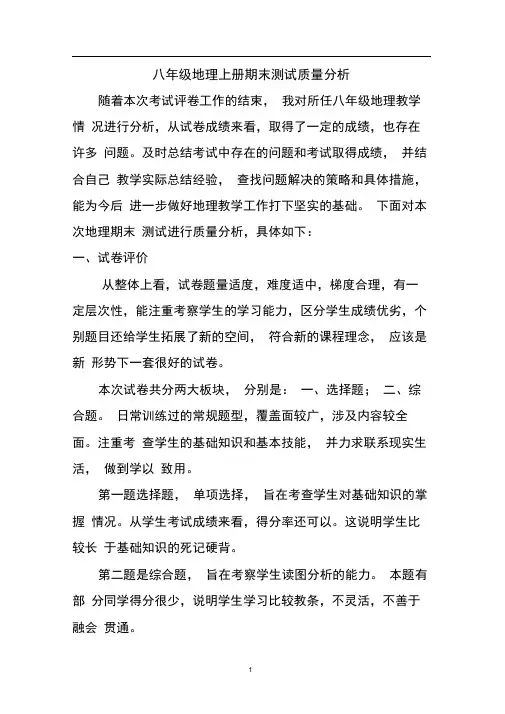 八年级地理上册期末测试质量分析

随着本次考试评卷工作的结束， 我对所任八年级地理教学情 况进行分析，从试卷成绩来看，取得了一定的成绩，也存在许多 问题。及时总结考试中存在的问题和考试取得成绩， 并结合自己 教学实际总结经验， 查找问题解决的策略和具体措施，能为今后 进一步做好地理教学工作打下坚实的基础。 下面对本次地理期末 测试进行质量分析，具体如下：

一、试卷评价

从整体上看，试卷题量适度，难度适中，梯度合理，有一定层次性，能注重考察学生的学习能力，区分学生成绩优劣，个别题目还给学生拓展了新的空间， 符合新的课程理念， 应该是新 形势下一套很好的试卷。

本次试卷共分两大板块， 分别是： 一、选择题； 二、综合题。 日常训练过的常规题型，覆盖面较广，涉及内容较全面。注重考 查学生的基础知识和基本技能， 并力求联系现实生活， 做到学以 致用。

第一题选择题， 单项选择， 旨在考查学生对基础知识的掌握 情况。从学生考试成绩来看，得分率还可以。这说明学生比较长 于基础知识的死记硬背。

第二题是综合题， 旨在考察学生读图分析的能力。 本题有部 分同学得分很少，说明学生学习比较教条，不灵活，不善于融会 贯通。

1